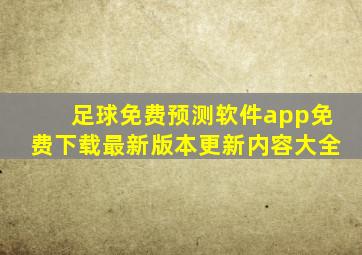 足球免费预测软件app免费下载最新版本更新内容大全